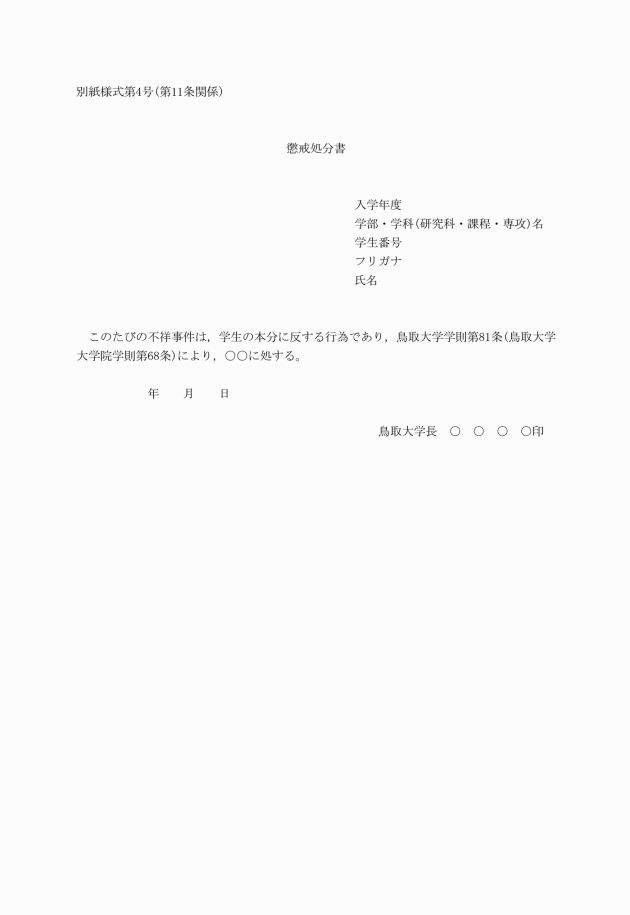 別紙様式第4号(第11条関係)

懲戒処分書

入学年度
学部・学科(研究科・課程・専攻)名
学生番号
フリガナ
氏名

このたびの不祥事件は，学生の本分に反する行為であり，鳥取大学学則第81条(鳥取大学大学院学則第68条)により，○○に処する。

年 月 日

鳥取大学長 ○ ○ ○ ○印